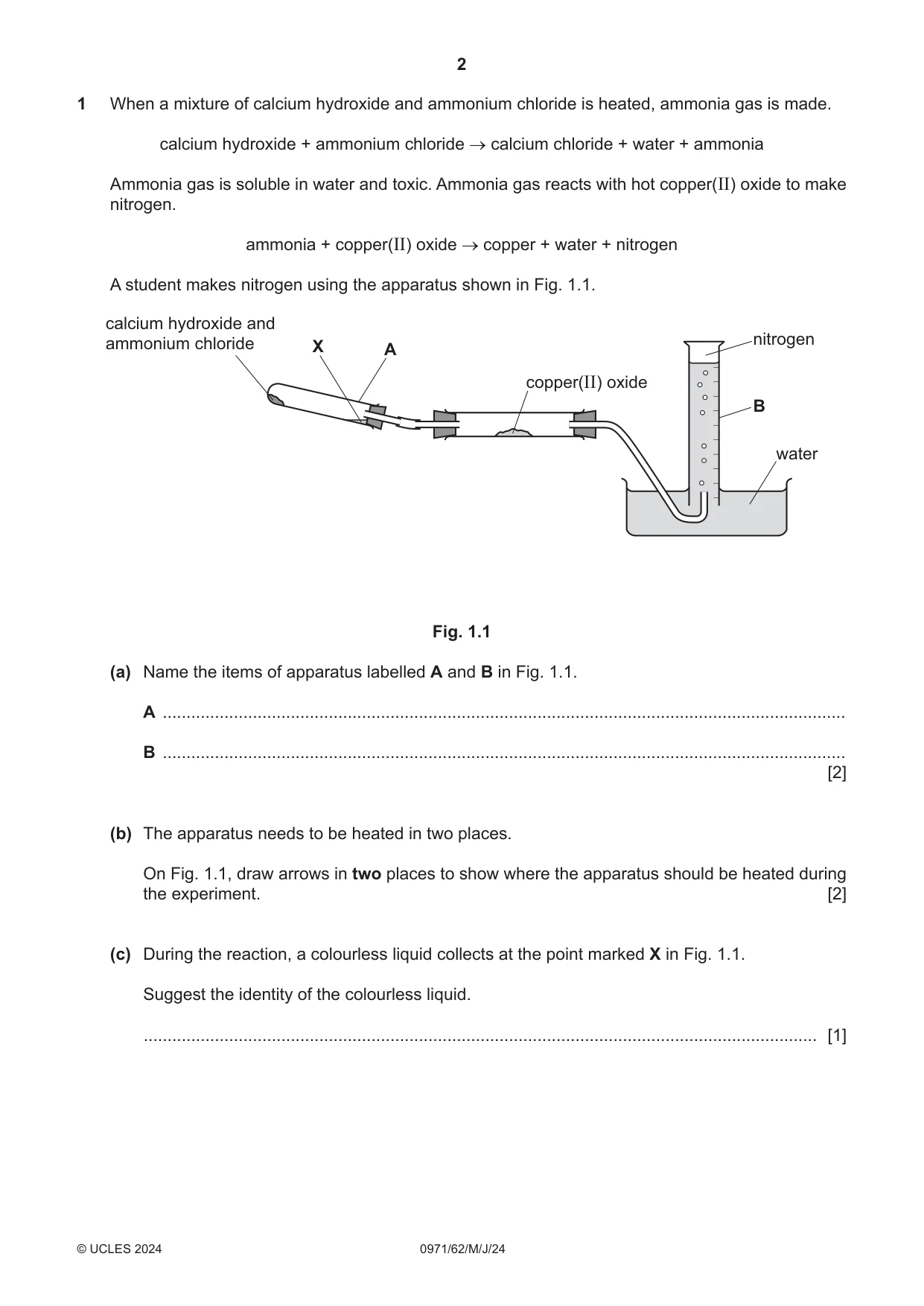 2

1 When a mixture of calcium hydroxide and ammonium chloride is heated, ammonia gas is made.

calcium hydroxide + ammonium chloride → calcium chloride + water + ammonia

Ammonia gas is soluble in water and toxic. Ammonia gas reacts with hot copper(II) oxide to make nitrogen.

ammonia + copper(II) oxide → copper + water + nitrogen

A student makes nitrogen using the apparatus shown in Fig. 1.1.

calcium hydroxide and ammonium chloride

X

A

copper(II) oxide

nitrogen

B

water

Fig. 1.1

(a) Name the items of apparatus labelled A and B in Fig. 1.1.

A ____

B ____
[2]

(b) The apparatus needs to be heated in two places.

On Fig. 1.1, draw arrows in two places to show where the apparatus should be heated during the experiment. [2]

(c) During the reaction, a colourless liquid collects at the point marked X in Fig. 1.1.

Suggest the identity of the colourless liquid.

____ [1]

© UCLES 2024 0971/62/M/J/24